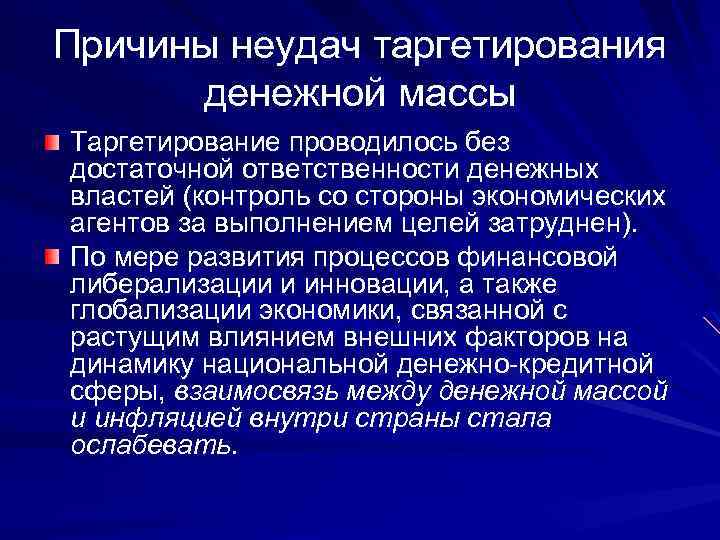 Причины неудач таргетирования денежной массы

Таргетирование проводилось без достаточной ответственности денежных властей (контроль со стороны экономических агентов за выполнением целей затруднен).

По мере развития процессов финансовой либерализации и инновации, а также глобализации экономики, связанной с растущим влиянием внешних факторов на динамику национальной денежно-кредитной сферы, взаимосвязь между денежной массой и инфляцией внутри страны стала ослабевать.